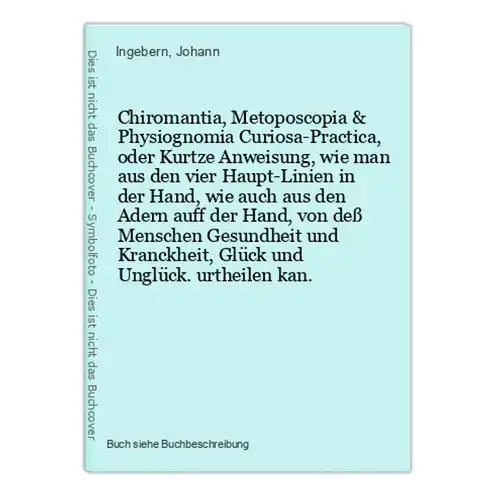 Dies ist nicht das Buchcover - Symbolfoto - Dies ist nicht das Buchcover

Ingebern, Johann

Chiromantia, Metoposcopia & Physiognomia Curiosa-Practica, oder Kurtze Anweisung, wie man aus den vier Haupt-Linien in der Hand, wie auch aus den Adern auff der Hand, von deß Menschen Gesundheit und Kranckheit, Glück und Unglück. urtheilen kan.

Buch siehe Buchbeschreibung